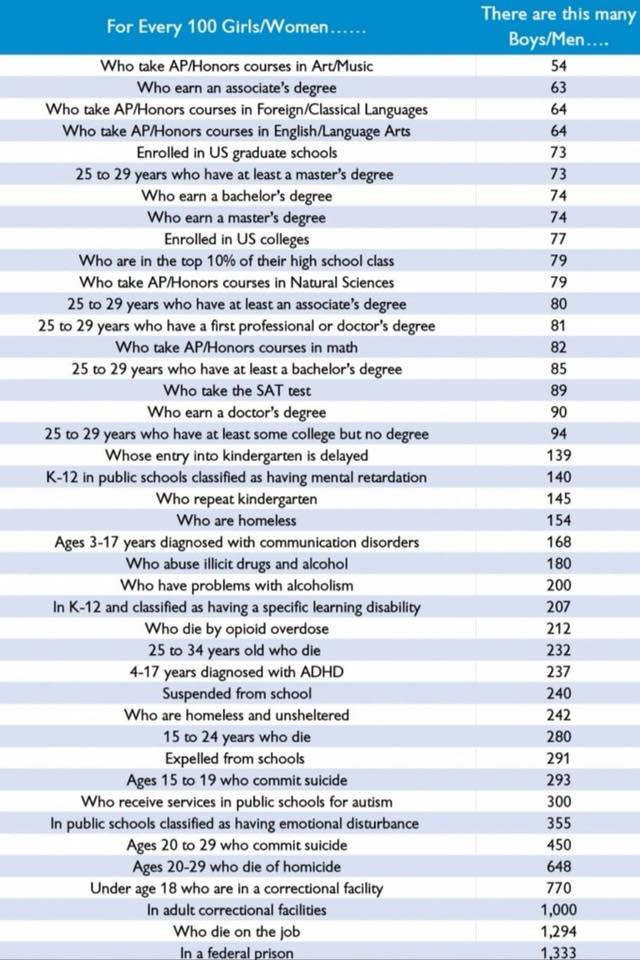 | For Every 100 Girls/Women...... | There are this many Boys/Men.... |
|---|---|
| Who take AP/Honors courses in Art/Music | 54 |
| Who earn an associate's degree | 63 |
| Who take AP/Honors courses in Foreign/Classical Languages | 64 |
| Who take AP/Honors courses in English/Language Arts | 64 |
| Enrolled in US graduate schools | 73 |
| 25 to 29 years who have at least a master's degree | 73 |
| Who earn a bachelor's degree | 74 |
| Who earn a master's degree | 74 |
| Enrolled in US colleges | 77 |
| Who are in the top 10% of their high school class | 79 |
| Who take AP/Honors courses in Natural Sciences | 79 |
| 25 to 29 years who have at least an associate's degree | 80 |
| 25 to 29 years who have a first professional or doctor's degree | 81 |
| Who take AP/Honors courses in math | 82 |
| 25 to 29 years who have at least a bachelor's degree | 85 |
| Who take the SAT test | 89 |
| Who earn a doctor's degree | 90 |
| 25 to 29 years who have at least some college but no degree | 94 |
| Whose entry into kindergarten is delayed | 139 |
| K-12 in public schools classified as having mental retardation | 140 |
| Who repeat kindergarten | 145 |
| Who are homeless | 154 |
| Ages 3-17 years diagnosed with communication disorders | 168 |
| Who abuse illicit drugs and alcohol | 180 |
| Who have problems with alcoholism | 200 |
| In K-12 and classified as having a specific learning disability | 207 |
| Who die by opioid overdose | 212 |
| 25 to 34 years old who die | 232 |
| 4-17 years diagnosed with ADHD | 237 |
| Suspended from school | 240 |
| Who are homeless and unsheltered | 242 |
| 15 to 24 years who die | 280 |
| Expelled from schools | 291 |
| Ages 15 to 19 who commit suicide | 293 |
| Who receive services in public schools for autism | 300 |
| In public schools classified as having emotional disturbance | 355 |
| Ages 20 to 29 who commit suicide | 450 |
| Ages 20-29 who die of homicide | 648 |
| Under age 18 who are in a correctional facility | 770 |
| In adult correctional facilities | 1,000 |
| Who die on the job | 1,294 |
| In a federal prison | 1,333 |